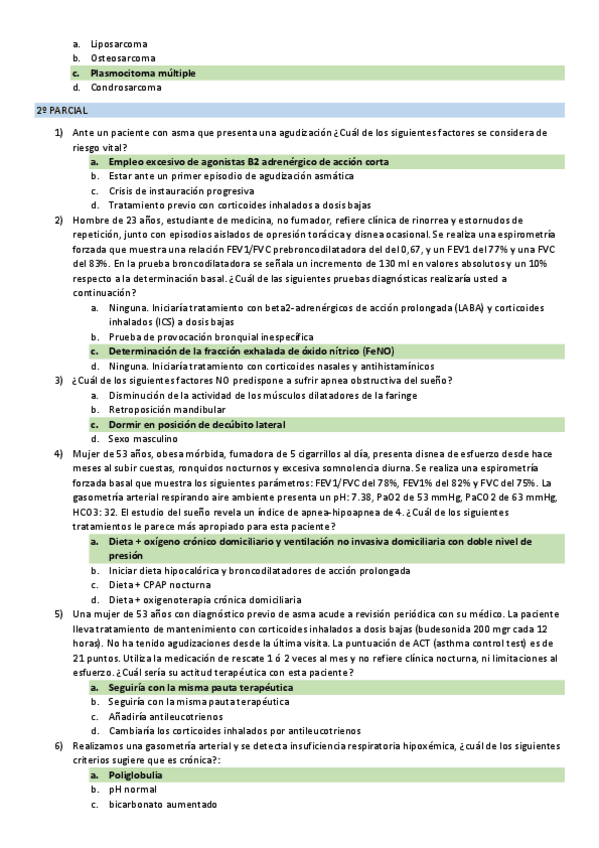 a. Liposarcoma
b. Osteosarcoma
c. Plasmocitoma múltiple
d. Condrosarcoma

2º PARCIAL

1) Ante un paciente con asma que presenta una agudización ¿Cuál de los siguientes factores se considera de riesgo vital?
a. Empleo excesivo de agonistas B2 adrenérgico de acción corta
b. Estar ante un primer episodio de agudización asmática
c. Crisis de instauración progresiva
d. Tratamiento previo con corticoides inhalados a dosis bajas

2) Hombre de 23 años, estudiante de medicina, no fumador, refiere clínica de rinorrea y estornudos de repetición, junto con episodios aislados de opresión torácica y disnea ocasional. Se realiza una espirometría forzada que muestra una relación FEV1/FVC prebroncodilatadora del del 0,67, y un FEV1 del 77% y una FVC del 83%. En la prueba broncodilatadora se señala un incremento de 130 ml en valores absolutos y un 10% respecto a la determinación basal. ¿Cuál de las siguientes pruebas diagnósticas realizaría usted a continuación?
a. Ninguna. Iniciaría tratamiento con beta2-adrenérgicos de acción prolongada (LABA) y corticoides inhalados (ICS) a dosis bajas
b. Prueba de provocación bronquial inespecífica
c. Determinación de la fracción exhalada de óxido nítrico (FeNO)
d. Ninguna. Iniciaría tratamiento con corticoides nasales y antihistamínicos

3) ¿Cuál de los siguientes factores NO predispone a sufrir apnea obstructiva del sueño?
a. Disminución de la actividad de los músculos dilatadores de la faringe
b. Retroposición mandibular
c. Dormir en posición de decúbito lateral
d. Sexo masculino

4) Mujer de 53 años, obesa mórbida, fumadora de 5 cigarrillos al día, presenta disnea de esfuerzo desde hace meses al subir cuestas, ronquidos nocturnos y excesiva somnolencia diurna. Se realiza una espirometría forzada basal que muestra los siguientes parámetros: FEV1/FVC del 78%, FEV1% del 82% y FVC del 75%. La gasometría arterial respirando aire ambiente presenta un pH: 7.38, PaO2 de 53 mmHg, PaCO2 de 63 mmHg, HCO3: 32. El estudio del sueño revela un índice de apnea-hipoapnea de 4. ¿Cuál de los siguientes tratamientos le parece más apropiado para esta paciente?
a. Dieta + oxígeno crónico domiciliario y ventilación no invasiva domiciliaria con doble nivel de presión
b. Iniciar dieta hipocalórica y broncodilatadores de acción prolongada
c. Dieta + CPAP nocturna
d. Dieta + oxigenoterapia crónica domiciliaria

5) Una mujer de 53 años con diagnóstico previo de asma acude a revisión periódica con su médico. La paciente lleva tratamiento de mantenimiento con corticoides inhalados a dosis bajas (budesonida 200 mgr cada 12 horas). No ha tenido agudizaciones desde la última visita. La puntuación de ACT (asthma control test) es de 21 puntos. Utiliza la medicación de rescate 1 ó 2 veces al mes y no refiere clínica nocturna, ni limitaciones al esfuerzo. ¿Cuál sería su actitud terapéutica con esta paciente?
a. Seguiría con la misma pauta terapéutica
b. Seguiría con la misma pauta terapéutica
c. Añadiría antileucotrienos
d. Cambiaría los corticoides inhalados por antileucotrienos

6) Realizamos una gasometría arterial y se detecta insuficiencia respiratoria hipoxémica, ¿cuál de los siguientes criterios sugiere que es crónica?:
a. Poliglobulia
b. pH normal
c. bicarbonato aumentado